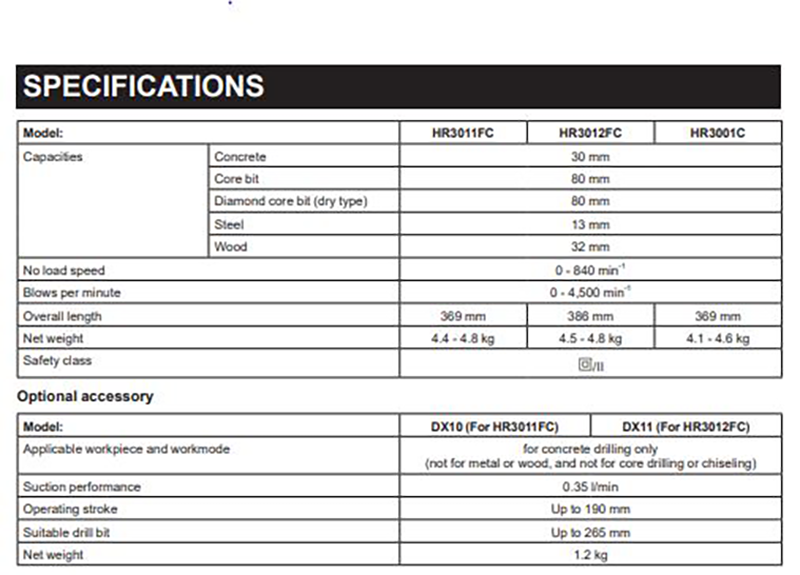 SPECIFICATIONS

| Model: | | HR3011FC | HR3012FC | HR3001C |
|---|---|---|---|---|
| Capacities | Concrete | 30 mm | | |
| | Core bit | 80 mm | | |
| | Diamond core bit (dry type) | 80 mm | | |
| | Steel | 13 mm | | |
| | Wood | 32 mm | | |
| No load speed | | 0 - 840 $min^{-1}$ | | |
| Blows per minute | | 0 - 4,500 $min^{-1}$ | | |
| Overall length | | 369 mm | 386 mm | 369 mm |
| Net weight | | 4.4 - 4.8 kg | 4.5 - 4.8 kg | 4.1 - 4.6 kg |
| Safety class | | /II | | |

Optional accessory

| Model: | DX10 (For HR3011FC) | DX11 (For HR3012FC) |
|---|---|---|
| Applicable workpiece and workmode | for concrete drilling only (not for metal or wood, and not for core drilling or chiseling) | |
| Suction performance | 0.35 l/min | |
| Operating stroke | Up to 190 mm | |
| Suitable drill bit | Up to 265 mm | |
| Net weight | 1.2 kg | |